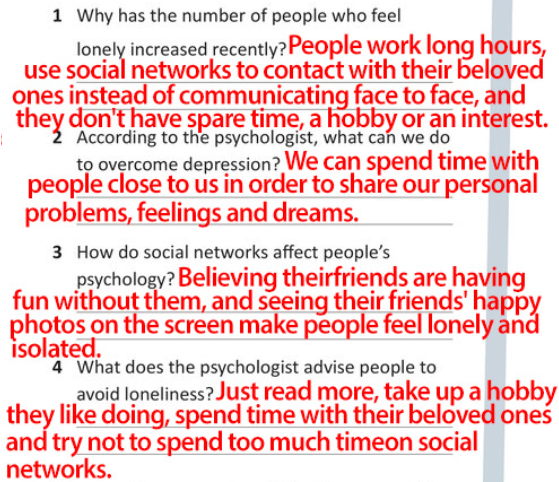 1 Why has the number of people who feel lonely increased recently? People work long hours, use social networks to contact with their beloved ones instead of communicating face to face, and they don't have spare time, a hobby or an interest.

2 According to the psychologist, what can we do to overcome depression? We can spend time with people close to us in order to share our personal problems, feelings and dreams.

3 How do social networks affect people's psychology? Believing theirfriends are having fun without them, and seeing their friends' happy photos on the screen make people feel lonely and isolated.

4 What does the psychologist advise people to avoid loneliness? Just read more, take up a hobby they like doing, spend time with their beloved ones and try not to spend too much timeon social networks.